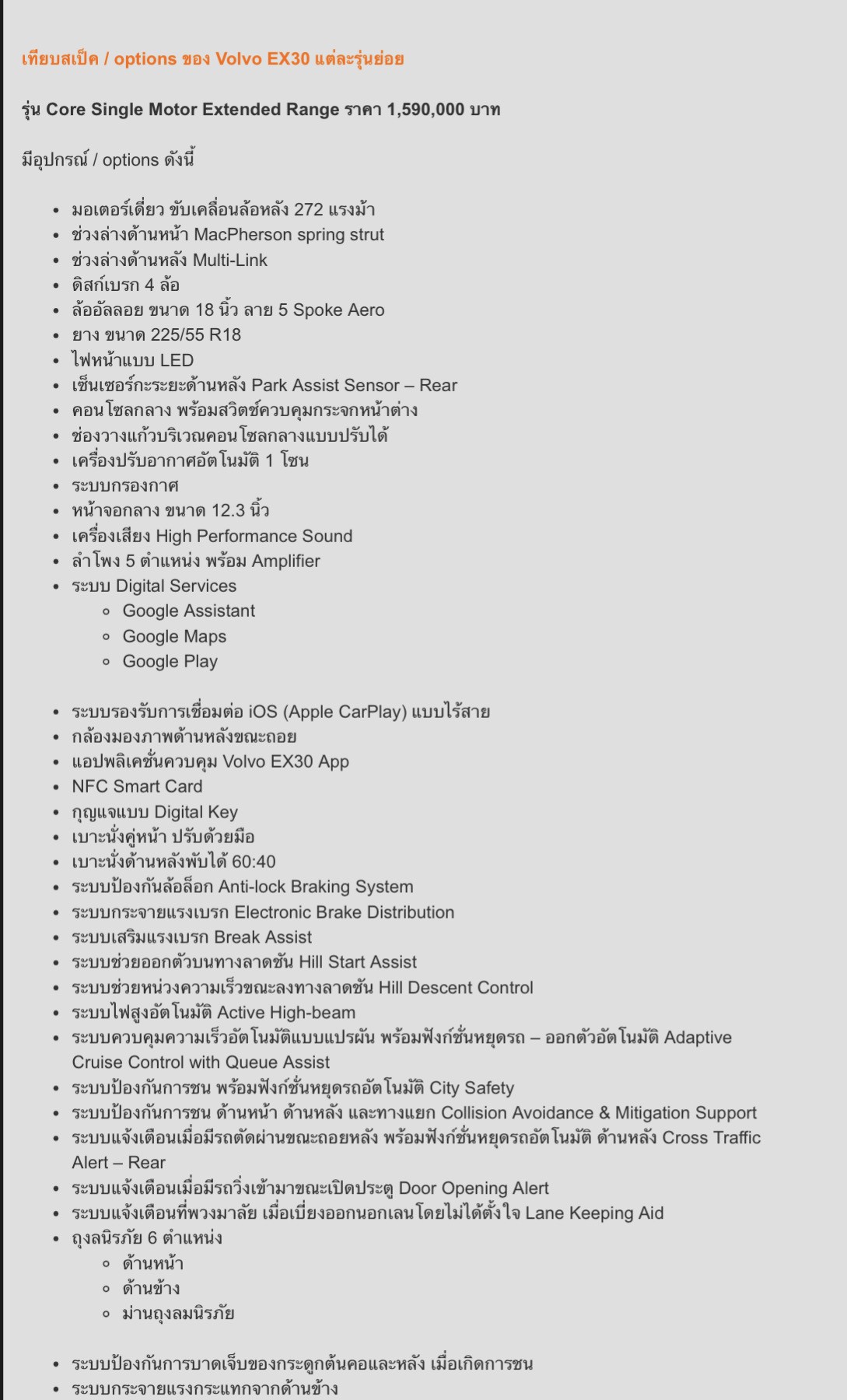 เทียบสเป็ค / options ของ Volvo EX30 แต่ละรุ่นย่อย

รุ่น Core Single Motor Extended Range ราคา 1,590,000 บาท

มีอุปกรณ์ / options ดังนี้

- มอเตอร์เดี่ยว ขับเคลื่อนล้อหลัง 272 แรงม้า
- ช่วงล่างด้านหน้า MacPherson spring strut
- ช่วงล่างด้านหลัง Multi-Link
- ดิสก์เบรก 4 ล้อ
- ล้ออัลลอย ขนาด 18 นิ้ว ลาย 5 Spoke Aero
- ยาง ขนาด 225/55 R18
- ไฟหน้าแบบ LED
- เซ็นเซอร์กะระยะด้านหลัง Park Assist Sensor – Rear
- คอนโซลกลาง พร้อมสวิตช์ควบคุมกระจกหน้าต่าง
- ช่องวางแก้วบริเวณคอนโซลกลางแบบปรับได้
- เครื่องปรับอากาศอัตโนมัติ 1 โซน
- ระบบกรองกาศ
- หน้าจอกลาง ขนาด 12.3 นิ้ว
- เครื่องเสียง High Performance Sound
- ลำโพง 5 ตำแหน่ง พร้อม Amplifier
- ระบบ Digital Services
  - Google Assistant
  - Google Maps
  - Google Play

- ระบบรองรับการเชื่อมต่อ iOS (Apple CarPlay) แบบไร้สาย
- กล้องมองภาพด้านหลังขณะถอย
- แอปพลิเคชั่นควบคุม Volvo EX30 App
- NFC Smart Card
- กุญแจแบบ Digital Key
- เบาะนั่งคู่หน้า ปรับด้วยมือ
- เบาะนั่งด้านหลังพับได้ 60:40
- ระบบป้องกันล้อล็อก Anti-lock Braking System
- ระบบกระจายแรงเบรก Electronic Brake Distribution
- ระบบเสริมแรงเบรก Break Assist
- ระบบช่วยออกตัวบนทางลาดชัน Hill Start Assist
- ระบบช่วยหน่วงความเร็วขณะลงทางลาดชัน Hill Descent Control
- ระบบไฟสูงอัตโนมัติ Active High-beam
- ระบบควบคุมความเร็วอัตโนมัติแบบแปรผัน พร้อมฟังก์ชั่นหยุดรถ – ออกตัวอัตโนมัติ Adaptive Cruise Control with Queue Assist
- ระบบป้องกันการชน พร้อมฟังก์ชั่นหยุดรถอัตโนมัติ City Safety
- ระบบป้องกันการชน ด้านหน้า ด้านหลัง และทางแยก Collision Avoidance & Mitigation Support
- ระบบแจ้งเตือนเมื่อมีรถตัดผ่านขณะถอยหลัง พร้อมฟังก์ชั่นหยุดรถอัตโนมัติ ด้านหลัง Cross Traffic Alert – Rear
- ระบบแจ้งเตือนเมื่อมีรถวิ่งเข้ามาขณะเปิดประตู Door Opening Alert
- ระบบแจ้งเตือนที่พวงมาลัย เมื่อเบี่ยงออกนอกเลนโดยไม่ได้ตั้งใจ Lane Keeping Aid
- ถุงลนิรภัย 6 ตำแหน่ง
  - ด้านหน้า
  - ด้านข้าง
  - ม่านถุงลมนิรภัย

- ระบบป้องกันการบาดเจ็บของกระดูกต้นคอและหลัง เมื่อเกิดการชน
- ระบบกระจายแรงกระแทกจากด้านข้าง